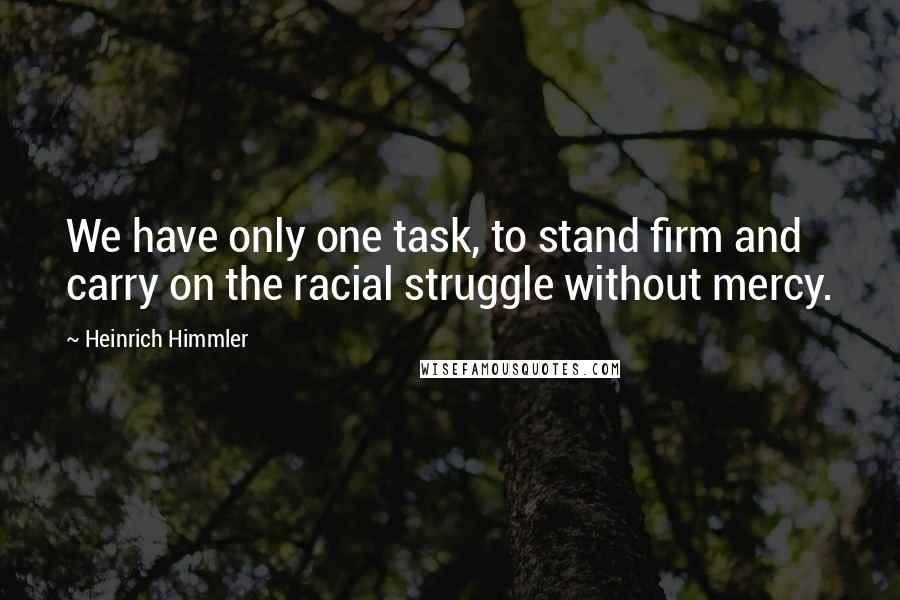 We have only one task, to stand firm and carry on the racial struggle without mercy.

~ Heinrich Himmler

WISEFAMOUSQUOTES.COM